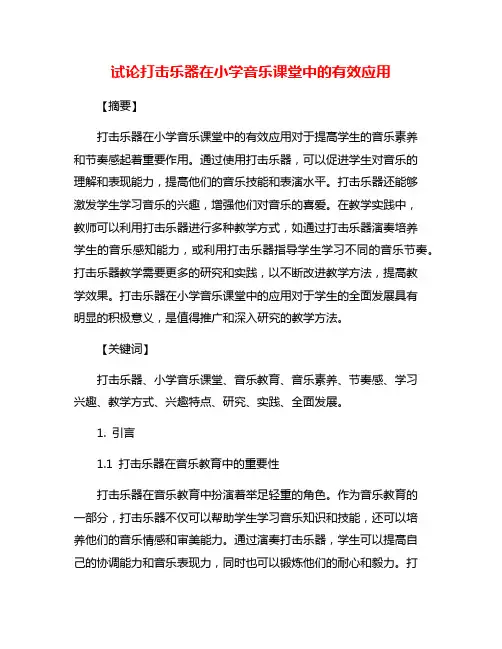 试论打击乐器在小学音乐课堂中的有效应用

【摘要】

打击乐器在小学音乐课堂中的有效应用对于提高学生的音乐素养和节奏感起着重要作用。通过使用打击乐器，可以促进学生对音乐的理解和表现能力，提高他们的音乐技能和表演水平。打击乐器还能够激发学生学习音乐的兴趣，增强他们对音乐的喜爱。在教学实践中，教师可以利用打击乐器进行多种教学方式，如通过打击乐器演奏培养学生的音乐感知能力，或利用打击乐器指导学生学习不同的音乐节奏。打击乐器教学需要更多的研究和实践，以不断改进教学方法，提高教学效果。打击乐器在小学音乐课堂中的应用对于学生的全面发展具有明显的积极意义，是值得推广和深入研究的教学方法。

【关键词】

打击乐器、小学音乐课堂、音乐教育、音乐素养、节奏感、学习兴趣、教学方式、兴趣特点、研究、实践、全面发展。

1. 引言

1.1 打击乐器在音乐教育中的重要性

打击乐器在音乐教育中扮演着举足轻重的角色。作为音乐教育的一部分，打击乐器不仅可以帮助学生学习音乐知识和技能，还可以培养他们的音乐情感和审美能力。通过演奏打击乐器，学生可以提高自己的协调能力和音乐表现力，同时也可以锻炼他们的耐心和毅力。打